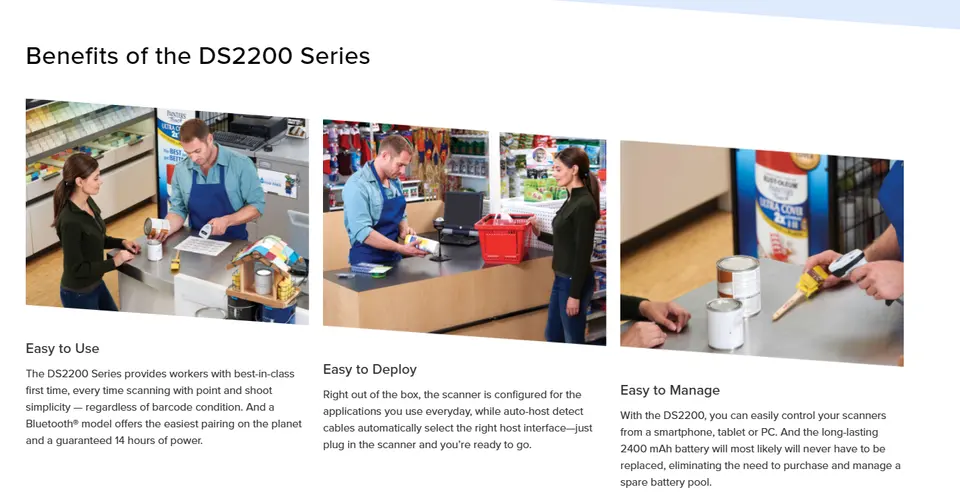 Benefits of the DS2200 Series

Easy to Use

The DS2200 Series provides workers with best-in-class first time, every time scanning with point and shoot simplicity — regardless of barcode condition. And a Bluetooth® model offers the easiest pairing on the planet and a guaranteed 14 hours of power.

Easy to Deploy

Right out of the box, the scanner is configured for the applications you use everyday, while auto-host detect cables automatically select the right host interface—just plug in the scanner and you're ready to go.

Easy to Manage

With the DS2200, you can easily control your scanners from a smartphone, tablet or PC. And the long-lasting 2400 mAh battery will most likely will never have to be replaced, eliminating the need to purchase and manage a spare battery pool.